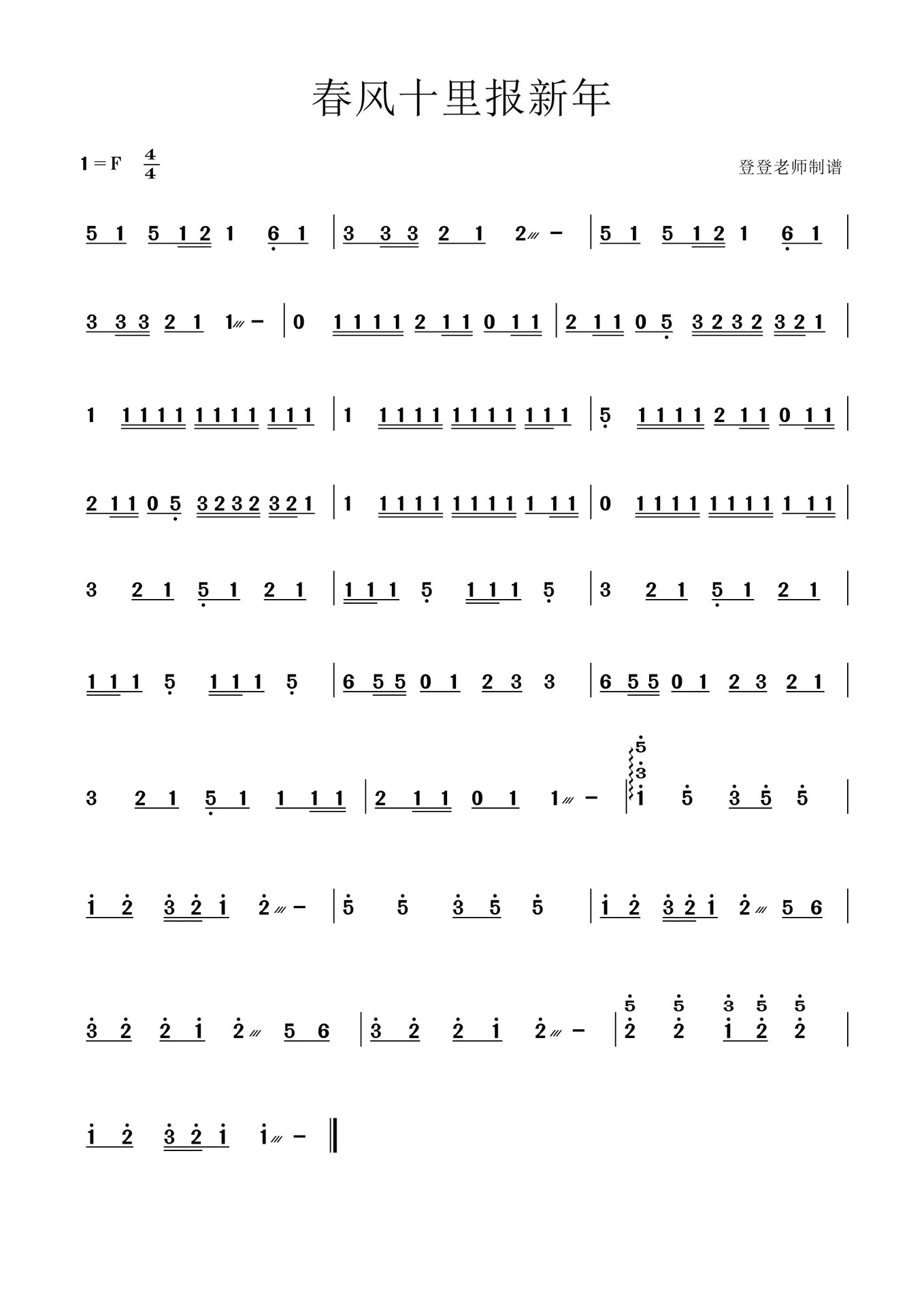 春风十里报新年

1＝F $\frac{4}{4}$

登登老师制谱

5 1 5 1 2 1 6 1 | 3 3 3 2 1 2 - | 5 1 5 1 2 1 6 1 |

3 3 3 2 1 1 - | 0 1 1 1 1 2 1 1 0 1 1 | 2 1 1 0 5 3 2 3 2 3 2 1 |

1 1 1 1 1 1 1 1 1 1 1 1 | 1 1 1 1 1 1 1 1 1 1 1 1 | 5 1 1 1 1 2 1 1 0 1 1 |

2 1 1 0 5 3 2 3 2 3 2 1 | 1 1 1 1 1 1 1 1 1 1 1 1 | 0 1 1 1 1 1 1 1 1 1 1 1 |

3 2 1 5 1 2 1 | 1 1 1 5 1 1 1 5 | 3 2 1 5 1 2 1 |

1 1 1 5 1 1 1 5 | 6 5 5 0 1 2 3 3 | 6 5 5 0 1 2 3 2 1 |

3 2 1 5 1 1 1 1 | 2 1 1 0 1 1 - | 5 3 1 5 3 5 5 |

1 2 3 2 1 2 - | 5 5 3 5 5 | 1 2 3 2 1 2 5 6 |

3 2 2 1 2 5 6 | 3 2 2 1 2 - | 5 2 5 2 3 1 5 2 5 2 |

1 2 3 2 1 1 - ‖